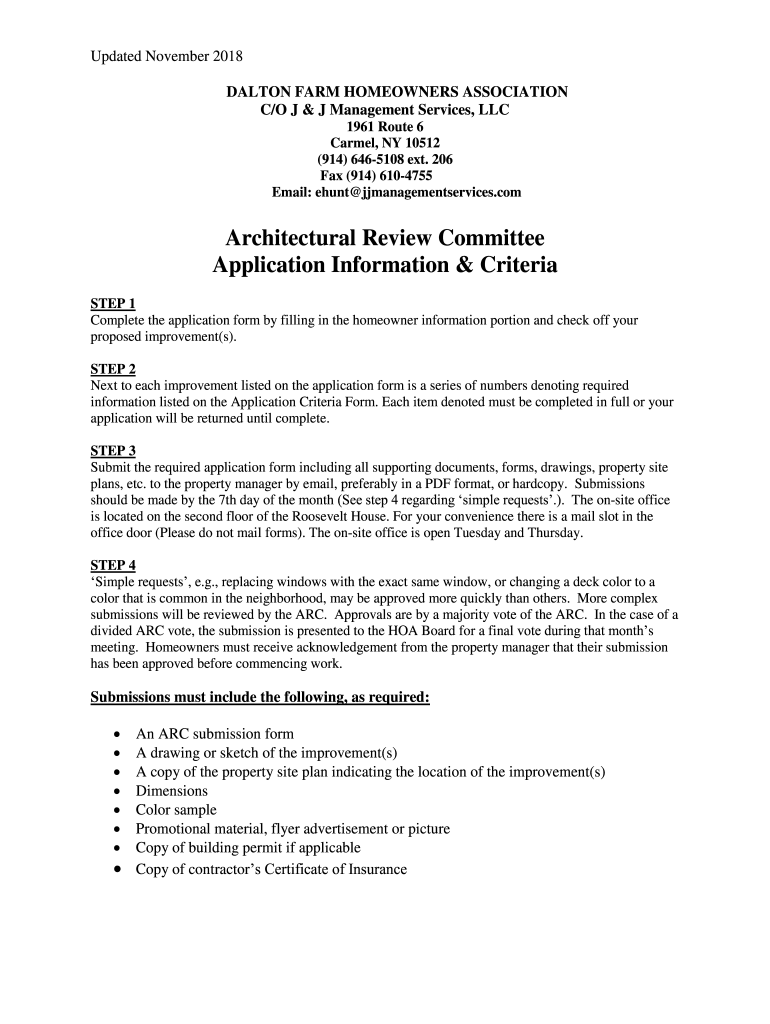 Updated November 2018

DALTON FARM HOMEOWNERS ASSOCIATION
C/O J & J Management Services, LLC
1961 Route 6
Carmel, NY 10512
(914) 646-5108 ext. 206
Fax (914) 610-4755
Email: ehunt@jjmanagementservices.com

Architectural Review Committee
Application Information & Criteria

STEP 1
Complete the application form by filling in the homeowner information portion and check off your proposed improvement(s).

STEP 2
Next to each improvement listed on the application form is a series of numbers denoting required information listed on the Application Criteria Form. Each item denoted must be completed in full or your application will be returned until complete.

STEP 3
Submit the required application form including all supporting documents, forms, drawings, property site plans, etc. to the property manager by email, preferably in a PDF format, or hardcopy. Submissions should be made by the 7th day of the month (See step 4 regarding 'simple requests'.). The on-site office is located on the second floor of the Roosevelt House. For your convenience there is a mail slot in the office door (Please do not mail forms). The on-site office is open Tuesday and Thursday.

STEP 4
'Simple requests', e.g., replacing windows with the exact same window, or changing a deck color to a color that is common in the neighborhood, may be approved more quickly than others. More complex submissions will be reviewed by the ARC. Approvals are by a majority vote of the ARC. In the case of a divided ARC vote, the submission is presented to the HOA Board for a final vote during that month's meeting. Homeowners must receive acknowledgement from the property manager that their submission has been approved before commencing work.

Submissions must include the following, as required:

• An ARC submission form
• A drawing or sketch of the improvement(s)
• A copy of the property site plan indicating the location of the improvement(s)
• Dimensions
• Color sample
• Promotional material, flyer advertisement or picture
• Copy of building permit if applicable
• Copy of contractor's Certificate of Insurance